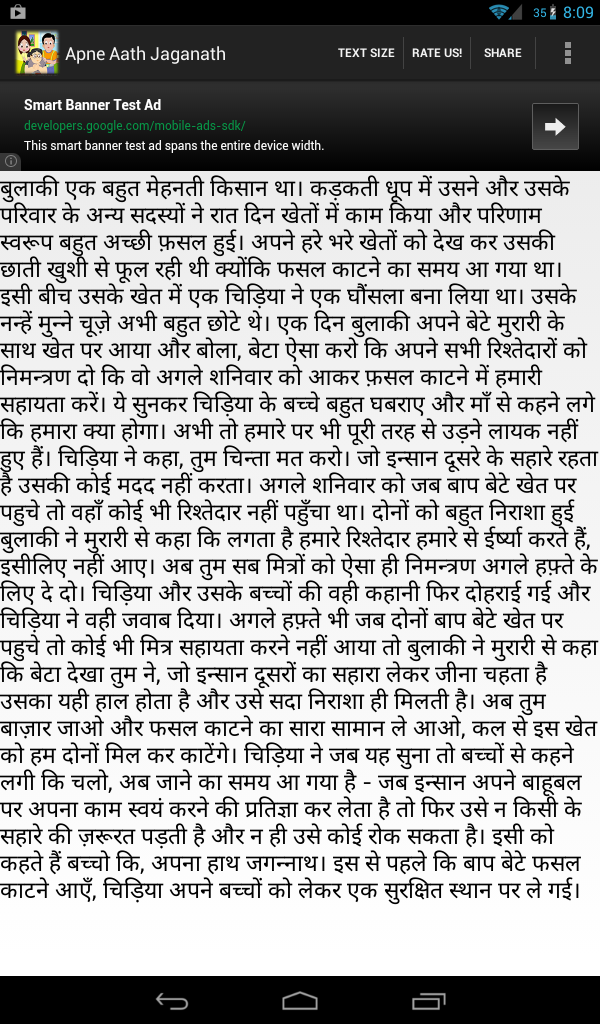 35 8:09

Apne Aath Jaganath

TEXT SIZE RATE US! SHARE

Smart Banner Test Ad
developers.google.com/mobile-ads-sdk/
This smart banner test ad spans the entire device width.

बुलाकी एक बहुत मेहनती किसान था। कड़कती धूप में उसने और उसके परिवार के अन्य सदस्यों ने रात दिन खेतों में काम किया और परिणाम स्वरूप बहुत अच्छी फ़सल हुई। अपने हरे भरे खेतों को देख कर उसकी छाती खुशी से फूल रही थी क्योंकि फसल काटने का समय आ गया था। इसी बीच उसके खेत में एक चिड़िया ने एक घौंसला बना लिया था। उसके नन्हें मुन्ने चूज़े अभी बहुत छोटे थे। एक दिन बुलाकी अपने बेटे मुरारी के साथ खेत पर आया और बोला, बेटा ऐसा करो कि अपने सभी रिश्तेदारों को निमन्त्रण दो कि वो अगले शनिवार को आकर फ़सल काटने में हमारी सहायता करें। ये सुनकर चिड़िया के बच्चे बहुत घबराए और माँ से कहने लगे कि हमारा क्या होगा। अभी तो हमारे पर भी पूरी तरह से उड़ने लायक नहीं हुए हैं। चिड़िया ने कहा, तुम चिन्ता मत करो। जो इन्सान दूसरे के सहारे रहता है उसकी कोई मदद नहीं करता। अगले शनिवार को जब बाप बेटे खेत पर पहुचे तो वहाँ कोई भी रिश्तेदार नहीं पहुँचा था। दोनों को बहुत निराशा हुई बुलाकी ने मुरारी से कहा कि लगता है हमारे रिश्तेदार हमारे से ईर्ष्या करते हैं, इसीलिए नहीं आए। अब तुम सब मित्रों को ऐसा ही निमन्त्रण अगले हफ़्ते के लिए दे दो। चिड़िया और उसके बच्चों की वही कहानी फिर दोहराई गई और चिड़िया ने वही जवाब दिया। अगले हफ़्ते भी जब दोनों बाप बेटे खेत पर पहुचे तो कोई भी मित्र सहायता करने नहीं आया तो बुलाकी ने मुरारी से कहा कि बेटा देखा तुम ने, जो इन्सान दूसरों का सहारा लेकर जीना चहता है उसका यही हाल होता है और उसे सदा निराशा ही मिलती है। अब तुम बाज़ार जाओ और फसल काटने का सारा सामान ले आओ, कल से इस खेत को हम दोनों मिल कर काटेंगे। चिड़िया ने जब यह सुना तो बच्चों से कहने लगी कि चलो, अब जाने का समय आ गया है - जब इन्सान अपने बाहूबल पर अपना काम स्वयं करने की प्रतिज्ञा कर लेता है तो फिर उसे न किसी के सहारे की ज़रूरत पड़ती है और न ही उसे कोई रोक सकता है। इसी को कहते हैं बच्चो कि, अपना हाथ जगन्नाथ। इस से पहले कि बाप बेटे फसल काटने आएँ, चिड़िया अपने बच्चों को लेकर एक सुरक्षित स्थान पर ले गई।